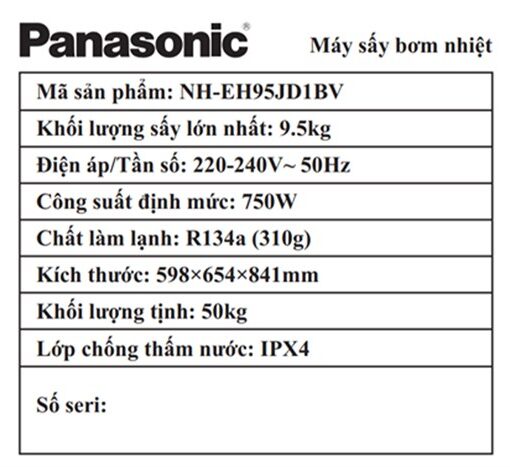 Panasonic®

Máy sấy bơm nhiệt

| Mã sản phẩm: NH-EH95JD1BV |
|---|
| Khối lượng sấy lớn nhất: 9.5kg |
| Điện áp/Tần số: 220-240V~ 50Hz |
| Công suất định mức: 750W |
| Chất làm lạnh: R134a (310g) |
| Kích thước: 598×654×841mm |
| Khối lượng tịnh: 50kg |
| Lớp chống thấm nước: IPX4 |
| Số seri: |